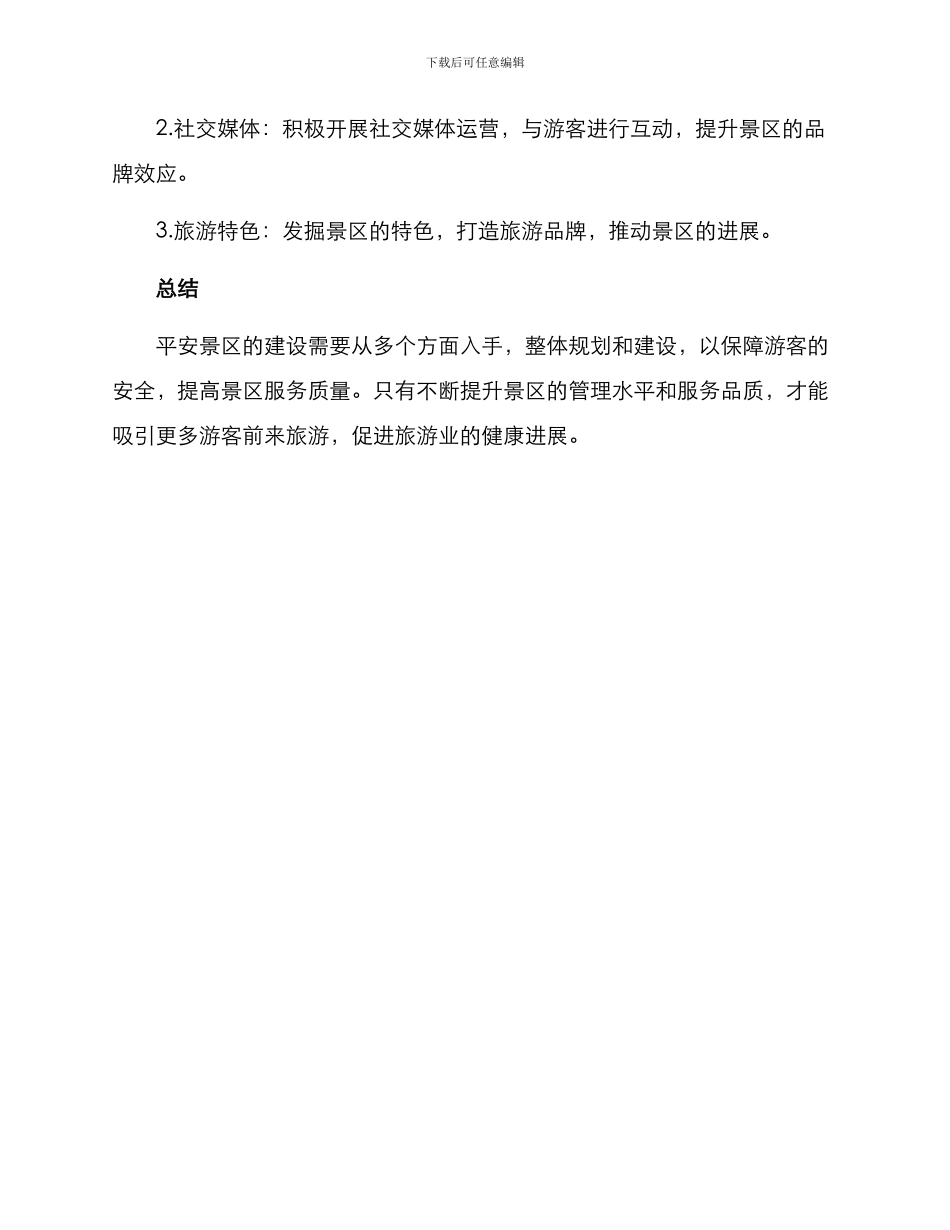 下载后可任意编辑

2.社交媒体：积极开展社交媒体运营，与游客进行互动，提升景区的品牌效应。

3.旅游特色：发掘景区的特色，打造旅游品牌，推动景区的进展。

总结

平安景区的建设需要从多个方面入手，整体规划和建设，以保障游客的安全，提高景区服务质量。只有不断提升景区的管理水平和服务品质，才能吸引更多游客前来旅游，促进旅游业的健康进展。